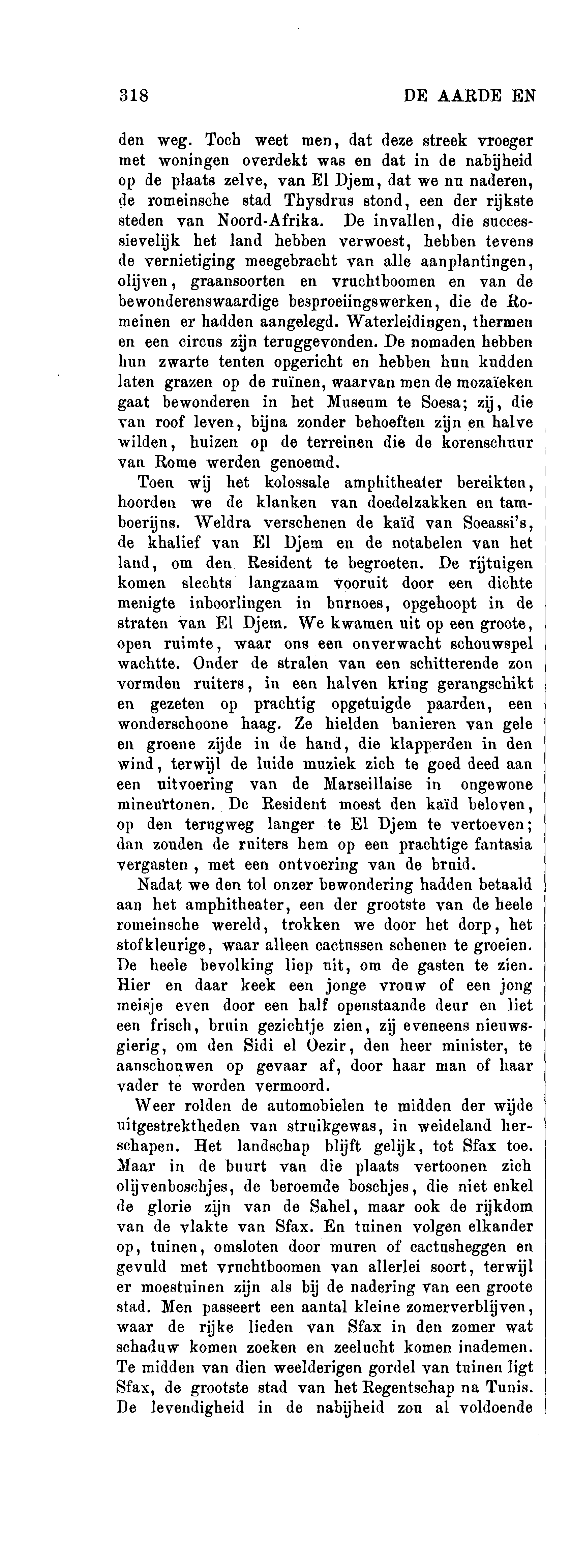 318 DE AARDE EN

den weg. Toch weet men, dat deze streek vroeger met woningen overdekt was en dat in de nabijheid op de plaats zelve, van El Djem, dat we nu naderen, de romeinsche stad Thysdrus stond, een der rijkste steden van Noord-Afrika. De invallen, die successievelijk het land hebben verwoest, hebben tevens de vernietiging meegebracht van alle aanplantingen, olijven, graansoorten en vruchtboomen en van de bewonderenswaardige besproeiingswerken, die de Romeinen er hadden aangelegd. Waterleidingen, thermen en een circus zijn teruggevonden. De nomaden hebben hun zwarte tenten opgericht en hebben hun kudden laten grazen op de ruïnen, waarvan men de mozaïeken gaat bewonderen in het Museum te Soesa; zij, die van roof leven, bijna zonder behoeften zijn en halve wilden, huizen op de terreinen die de korenschuur van Rome werden genoemd.

Toen wij het kolossale amphitheater bereikten, hoorden we de klanken van doedelzakken en tamboerijns. Weldra verschenen de kaïd van Soeassi's, de khalief van El Djem en de notabelen van het land, om den Resident te begroeten. De rijtuigen komen slechts langzaam vooruit door een dichte menigte inboorlingen in burnoes, opgehoopt in de straten van El Djem. We kwamen uit op een groote, open ruimte, waar ons een onverwacht schouwspel wachtte. Onder de stralen van een schitterende zon vormden ruiters, in een halven kring gerangschikt en gezeten op prachtig opgetuigde paarden, een wonderschoone haag. Ze hielden banieren van gele en groene zijde in de hand, die klapperden in den wind, terwijl de luide muziek zich te goed deed aan een uitvoering van de Marseillaise in ongewone mineurtonen. De Resident moest den kaïd beloven, op den terugweg langer te El Djem te vertoeven; dan zouden de ruiters hem op een prachtige fantasia vergasten, met een ontvoering van de bruid.

Nadat we den tol onzer bewondering hadden betaald aan het amphitheater, een der grootste van de heele romeinsche wereld, trokken we door het dorp, het stofkleurige, waar alleen cactussen schenen te groeien. De heele bevolking liep uit, om de gasten te zien. Hier en daar keek een jonge vrouw of een jong meisje even door een half openstaande deur en liet een frisch, bruin gezichtje zien, zij eveneens nieuwsgierig, om den Sidi el Oezir, den heer minister, te aanschouwen op gevaar af, door haar man of haar vader te worden vermoord.

Weer rolden de automobielen te midden der wijde uitgestrektheden van struikgewas, in weideland herschapen. Het landschap blijft gelijk, tot Sfax toe. Maar in de buurt van die plaats vertoonen zich olijvenboschjes, de beroemde boschjes, die niet enkel de glorie zijn van de Sahel, maar ook de rijkdom van de vlakte van Sfax. En tuinen volgen elkander op, tuinen, omsloten door muren of cactusheggen en gevuld met vruchtboomen van allerlei soort, terwijl er moestuinen zijn als bij de nadering van een groote stad. Men passeert een aantal kleine zomerverblijven, waar de rijke lieden van Sfax in den zomer wat schaduw komen zoeken en zeelucht komen inademen. Te midden van dien weelderigen gordel van tuinen ligt Sfax, de grootste stad van het Regentschap na Tunis. De levendigheid in de nabijheid zou al voldoende